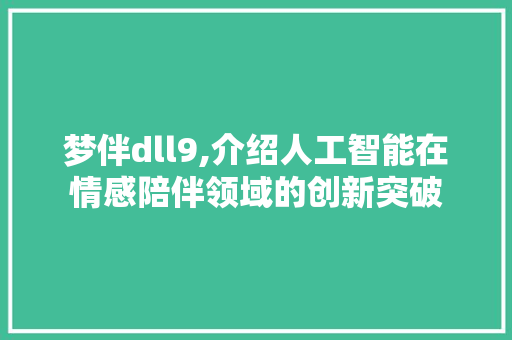 梦伴dll9,介绍人工智能在情感陪伴领域的创新突破